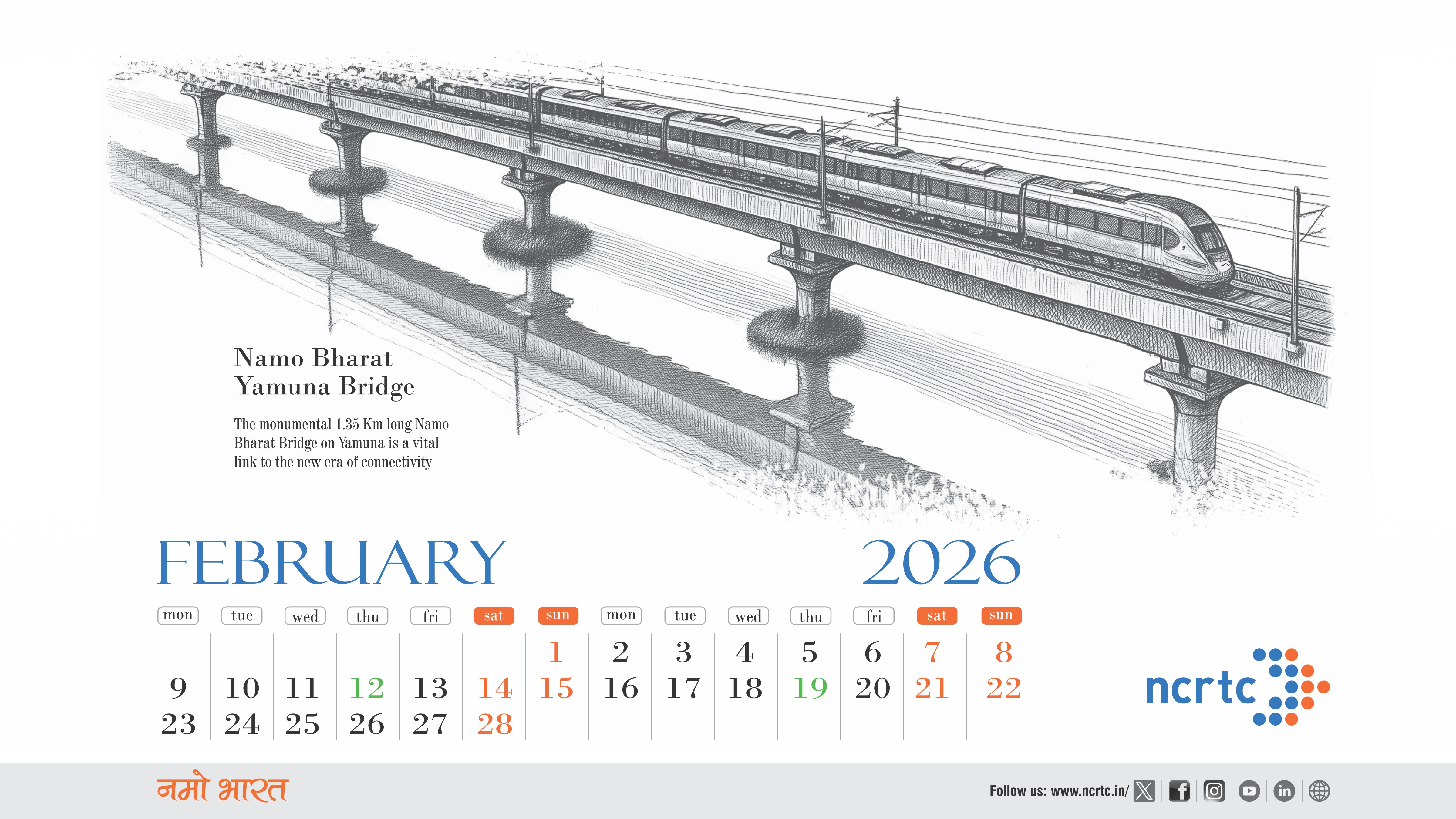 Namo Bharat
Yamuna Bridge

The monumental 1.35 Km long Namo Bharat Bridge on Yamuna is a vital link to the new era of connectivity

FEBRUARY 2026

| mon | tue | wed | thu | fri | sat | sun | mon | tue | wed | thu | fri | sat | sun |
|---|---|---|---|---|---|---|---|---|---|---|---|---|---|
| | | | | | | 1 | 2 | 3 | 4 | 5 | 6 | 7 | 8 |
| 9 | 10 | 11 | 12 | 13 | 14 | 15 | 16 | 17 | 18 | 19 | 20 | 21 | 22 |
| 23 | 24 | 25 | 26 | 27 | 28 | | | | | | | | |

ncrtc

नमो भारत

Follow us: www.ncrtc.in/